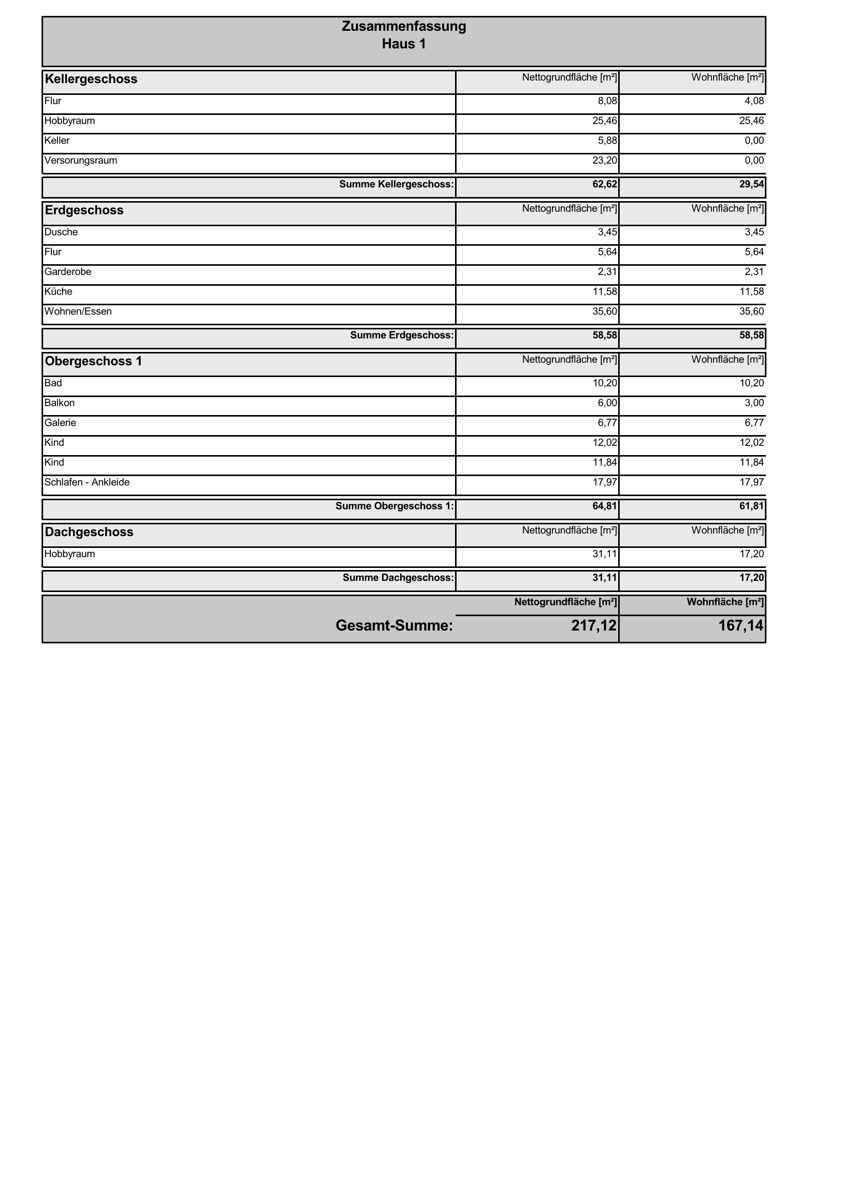 Zusammenfassung
Haus 1

| Kellergeschoss | Nettogrundfläche [m²] | Wohnfläche [m²] |
|---|---|---|
| Flur | 8,08 | 4,08 |
| Hobbyraum | 25,46 | 25,46 |
| Keller | 5,88 | 0,00 |
| Versorungsraum | 23,20 | 0,00 |
| Summe Kellergeschoss: | 62,62 | 29,54 |
| Erdgeschoss | Nettogrundfläche [m²] | Wohnfläche [m²] |
| Dusche | 3,45 | 3,45 |
| Flur | 5,64 | 5,64 |
| Garderobe | 2,31 | 2,31 |
| Küche | 11,58 | 11,58 |
| Wohnen/Essen | 35,60 | 35,60 |
| Summe Erdgeschoss: | 58,58 | 58,58 |
| Obergeschoss 1 | Nettogrundfläche [m²] | Wohnfläche [m²] |
| Bad | 10,20 | 10,20 |
| Balkon | 6,00 | 3,00 |
| Galerie | 6,77 | 6,77 |
| Kind | 12,02 | 12,02 |
| Kind | 11,84 | 11,84 |
| Schlafen - Ankleide | 17,97 | 17,97 |
| Summe Obergeschoss 1: | 64,81 | 61,81 |
| Dachgeschoss | Nettogrundfläche [m²] | Wohnfläche [m²] |
| Hobbyraum | 31,11 | 17,20 |
| Summe Dachgeschoss: | 31,11 | 17,20 |
|  | Nettogrundfläche [m²] | Wohnfläche [m²] |
| Gesamt-Summe: | 217,12 | 167,14 |